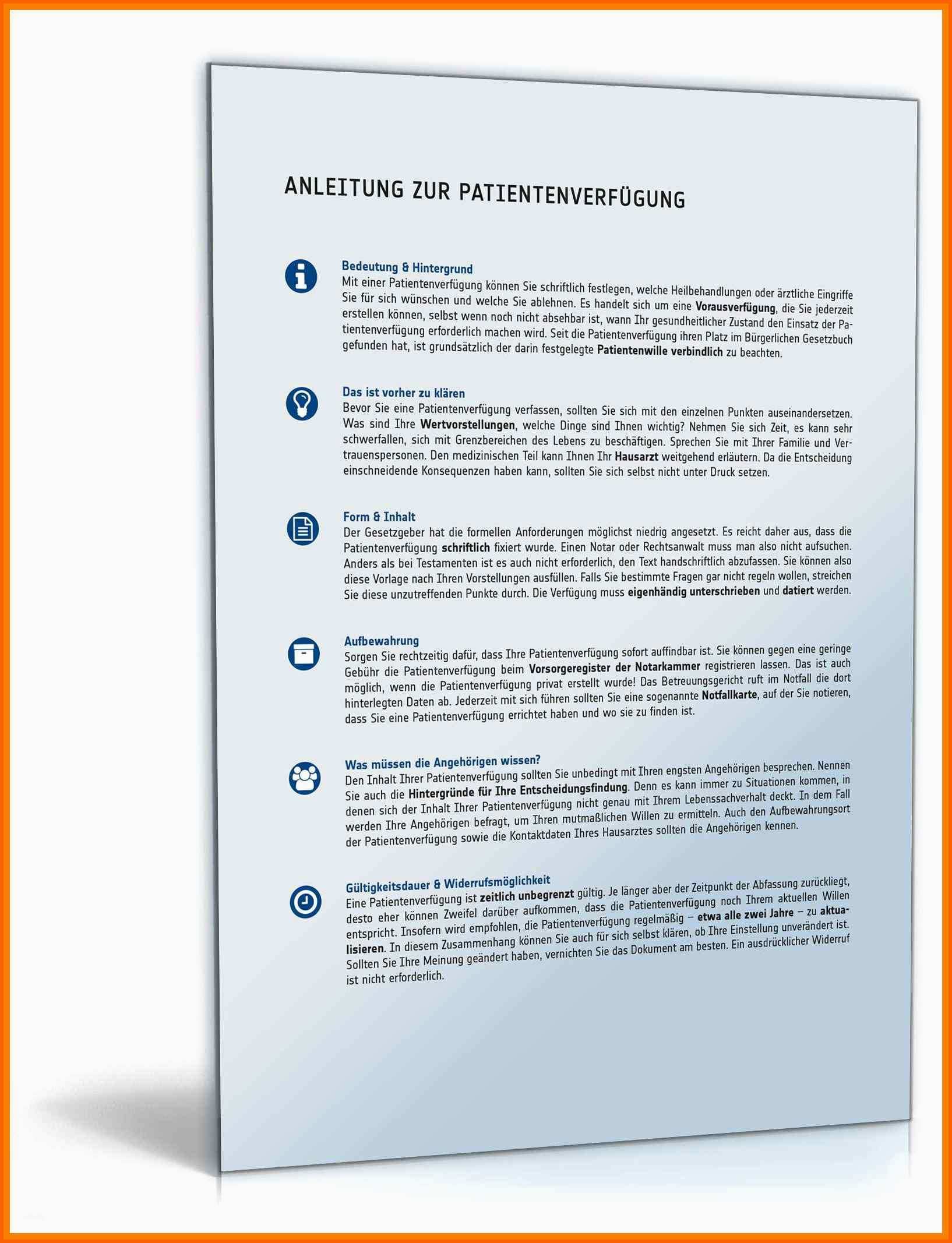 ANLEITUNG ZUR PATIENTENVERFÜGUNG

Bedeutung & Hintergrund
Mit einer Patientenverfügung können Sie schriftlich festlegen, welche Heilbehandlungen oder ärztliche Eingriffe Sie für sich wünschen und welche Sie ablehnen. Es handelt sich um eine Vorausverfügung, die Sie jederzeit erstellen können, selbst wenn noch nicht absehbar ist, wann Ihr gesundheitlicher Zustand den Einsatz der Patientenverfügung erforderlich machen wird. Seit die Patientenverfügung ihren Platz im Bürgerlichen Gesetzbuch gefunden hat, ist grundsätzlich der darin festgelegte Patientenwille verbindlich zu beachten.

Das ist vorher zu klären
Bevor Sie eine Patientenverfügung verfassen, sollten Sie sich mit den einzelnen Punkten auseinandersetzen. Was sind Ihre Wertvorstellungen, welche Dinge sind Ihnen wichtig? Nehmen Sie sich Zeit, es kann sehr schwerfallen, sich mit Grenzbereichen des Lebens zu beschäftigen. Sprechen Sie mit Ihrer Familie und Vertrauenspersonen. Den medizinischen Teil kann Ihnen Ihr Hausarzt weitgehend erläutern. Da die Entscheidung einschneidende Konsequenzen haben kann, sollten Sie sich selbst nicht unter Druck setzen.

Form & Inhalt
Der Gesetzgeber hat die formellen Anforderungen möglichst niedrig angesetzt. Es reicht daher aus, dass die Patientenverfügung schriftlich fixiert wurde. Einen Notar oder Rechtsanwalt muss man also nicht aufsuchen. Anders als bei Testamenten ist es auch nicht erforderlich, den Text handschriftlich abzufassen. Sie können also diese Vorlage nach Ihren Vorstellungen ausfüllen. Falls Sie bestimmte Fragen gar nicht regeln wollen, streichen Sie diese unzutreffenden Punkte durch. Die Verfügung muss eigenhändig unterschrieben und datiert werden.

Aufbewahrung
Sorgen Sie rechtzeitig dafür, dass Ihre Patientenverfügung sofort auffindbar ist. Sie können gegen eine geringe Gebühr die Patientenverfügung beim Vorsorgeregister der Notarkammer registrieren lassen. Das ist auch möglich, wenn die Patientenverfügung privat erstellt wurde! Das Betreuungsgericht ruft im Notfall die dort hinterlegten Daten ab. Jederzeit mit sich führen sollten Sie eine sogenannte Notfallkarte, auf der Sie notieren, dass Sie eine Patientenverfügung errichtet haben und wo sie zu finden ist.

Was müssen die Angehörigen wissen?
Den Inhalt Ihrer Patientenverfügung sollten Sie unbedingt mit Ihren engsten Angehörigen besprechen. Nennen Sie auch die Hintergründe für Ihre Entscheidungsfindung. Denn es kann immer zu Situationen kommen, in denen sich der Inhalt Ihrer Patientenverfügung nicht genau mit Ihrem Lebenssachverhalt deckt. In dem Fall werden Ihre Angehörigen befragt, um Ihren mutmaßlichen Willen zu ermitteln. Auch den Aufbewahrungsort der Patientenverfügung sowie die Kontaktdaten Ihres Hausarztes sollten die Angehörigen kennen.

Gültigkeitsdauer & Widerrufsmöglichkeit
Eine Patientenverfügung ist zeitlich unbegrenzt gültig. Je länger aber der Zeitpunkt der Abfassung zurückliegt, desto eher können Zweifel darüber aufkommen, dass die Patientenverfügung noch Ihrem aktuellen Willen entspricht. Insofern wird empfohlen, die Patientenverfügung regelmäßig – etwa alle zwei Jahre – zu aktualisieren. In diesem Zusammenhang können Sie auch für sich selbst klären, ob Ihre Einstellung unverändert ist. Sollten Sie Ihre Meinung geändert haben, vernichten Sie das Dokument am besten. Ein ausdrücklicher Widerruf ist nicht erforderlich.